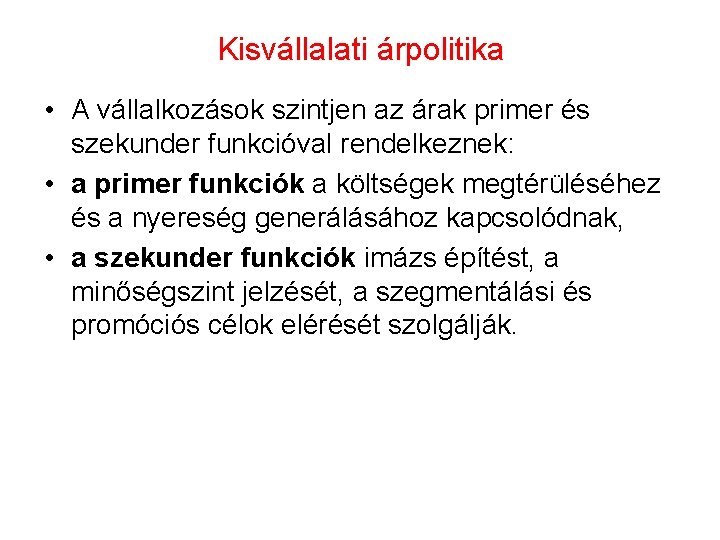 Kisvállalati árpolitika

• A vállalkozások szintjen az árak primer és szekunder funkcióval rendelkeznek:
• a primer funkciók a költségek megtérüléséhez és a nyereség generálásához kapcsolódnak,
• a szekunder funkciók imázs építést, a minőségszint jelzését, a szegmentálási és promóciós célok elérését szolgálják.